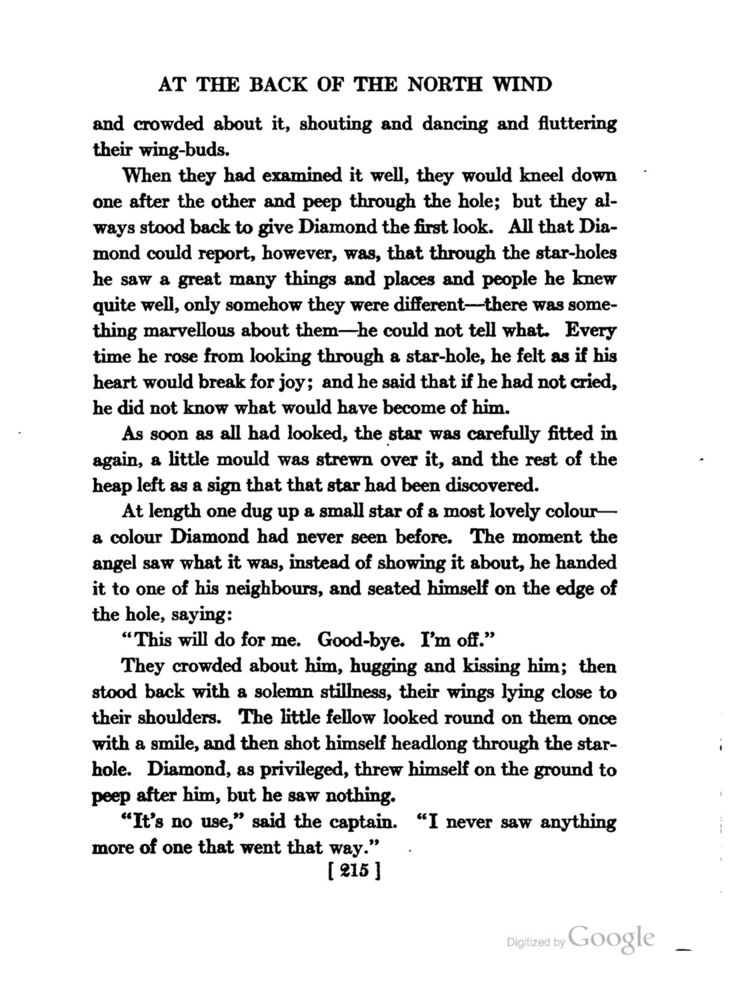 AT THE BACK OF THE NORTH WIND

and crowded about it, shouting and dancing and fluttering their wing-buds.

When they had examined it well, they would kneel down one after the other and peep through the hole; but they always stood back to give Diamond the first look. All that Diamond could report, however, was, that through the star-holes he saw a great many things and places and people he knew quite well, only somehow they were different—there was something marvellous about them—he could not tell what. Every time he rose from looking through a star-hole, he felt as if his heart would break for joy; and he said that if he had not cried, he did not know what would have become of him.

As soon as all had looked, the star was carefully fitted in again, a little mould was strewn over it, and the rest of the heap left as a sign that that star had been discovered.

At length one dug up a small star of a most lovely colour—a colour Diamond had never seen before. The moment the angel saw what it was, instead of showing it about, he handed it to one of his neighbours, and seated himself on the edge of the hole, saying:

"This will do for me. Good-bye. I'm off."

They crowded about him, hugging and kissing him; then stood back with a solemn stillness, their wings lying close to their shoulders. The little fellow looked round on them once with a smile, and then shot himself headlong through the star-hole. Diamond, as privileged, threw himself on the ground to peep after him, but he saw nothing.

"It's no use," said the captain. "I never saw anything more of one that went that way."

[ 215 ]

Digitized by Google